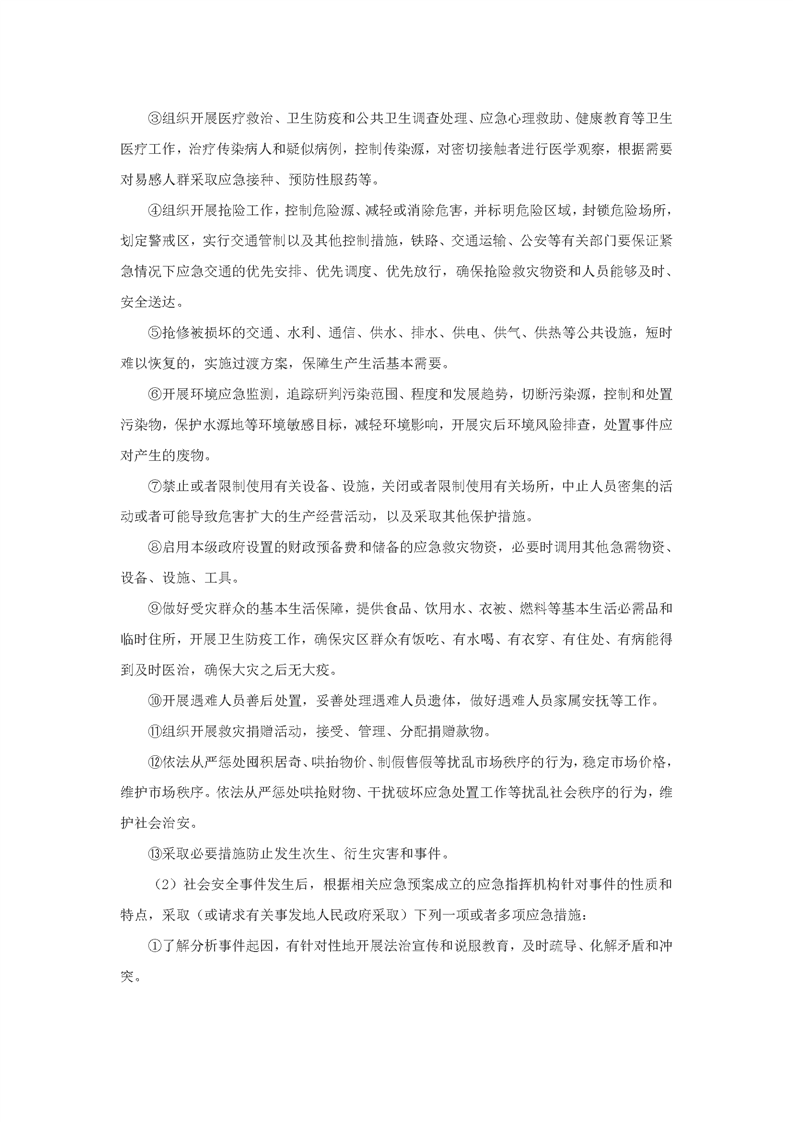 ③组织开展医疗救治、卫生防疫和公共卫生调查处理、应急心理救助、健康教育等卫生医疗工作，治疗传染病人和疑似病例，控制传染源，对密切接触者进行医学观察，根据需要对易感人群采取应急接种、预防性服药等。

④组织开展抢险工作，控制危险源、减轻或消除危害，并标明危险区域，封锁危险场所，划定警戒区，实行交通管制以及其他控制措施，铁路、交通运输、公安等有关部门要保证紧急情况下应急交通的优先安排、优先调度、优先放行，确保抢险救灾物资和人员能够及时、安全送达。

⑤抢修被损坏的交通、水利、通信、供水、排水、供电、供气、供热等公共设施，短时难以恢复的，实施过渡方案，保障生产生活基本需要。

⑥开展环境应急监测，追踪研判污染范围、程度和发展趋势，切断污染源，控制和处置污染物，保护水源地等环境敏感目标，减轻环境影响，开展灾后环境风险排查，处置事件应对产生的废物。

⑦禁止或者限制使用有关设备、设施，关闭或者限制使用有关场所，中止人员密集的活动或者可能导致危害扩大的生产经营活动，以及采取其他保护措施。

⑧启用本级政府设置的财政预备费和储备的应急救灾物资，必要时调用其他急需物资、设备、设施、工具。

⑨做好受灾群众的基本生活保障，提供食品、饮用水、衣被、燃料等基本生活必需品和临时住所，开展卫生防疫工作，确保灾区群众有饭吃、有水喝、有衣穿、有住处、有病能得到及时医治，确保大灾之后无大疫。

⑩开展遇难人员善后处置，妥善处理遇难人员遗体，做好遇难人员家属安抚等工作。

⑪组织开展救灾捐赠活动，接受、管理、分配捐赠款物。

⑫依法从严惩处囤积居奇、哄抬物价、制假售假等扰乱市场秩序的行为，稳定市场价格，维护市场秩序。依法从严惩处哄抢财物、干扰破坏应急处置工作等扰乱社会秩序的行为，维护社会治安。

⑬采取必要措施防止发生次生、衍生灾害和事件。

（2）社会安全事件发生后，根据相关应急预案成立的应急指挥机构针对事件的性质和特点，采取（或请求有关事发地人民政府采取）下列一项或者多项应急措施：

①了解分析事件起因，有针对性地开展法治宣传和说服教育，及时疏导、化解矛盾和冲突。